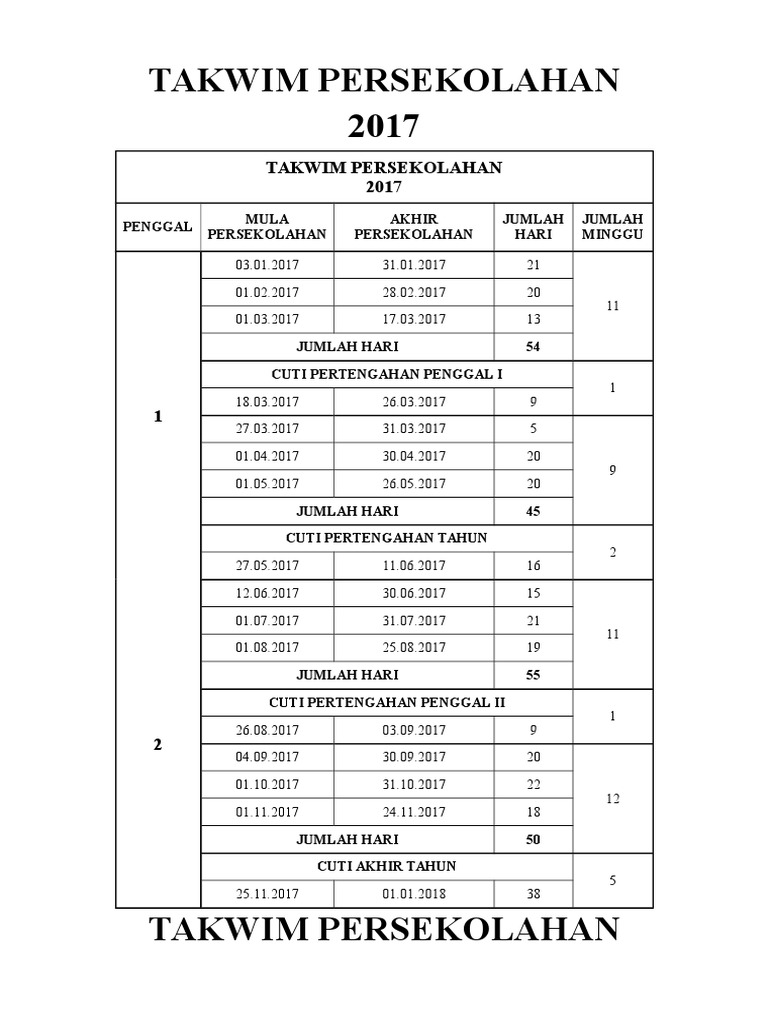 TAKWIM PERSEKOLAHAN 2017

| TAKWIM PERSEKOLAHAN 2017 | | | | |
|---|---|---|---|---|
| PENGGAL | MULA PERSEKOLAHAN | AKHIR PERSEKOLAHAN | JUMLAH HARI | JUMLAH MINGGU |
| 1 | 03.01.2017 | 31.01.2017 | 21 | 11 |
| | 01.02.2017 | 28.02.2017 | 20 | |
| | 01.03.2017 | 17.03.2017 | 13 | |
| | JUMLAH HARI | | 54 | |
| | CUTI PERTENGAHAN PENGGAL I | | | 1 |
| | 18.03.2017 | 26.03.2017 | 9 | |
| | 27.03.2017 | 31.03.2017 | 5 | 9 |
| | 01.04.2017 | 30.04.2017 | 20 | |
| | 01.05.2017 | 26.05.2017 | 20 | |
| | JUMLAH HARI | | 45 | |
| | CUTI PERTENGAHAN TAHUN | | | 2 |
| | 27.05.2017 | 11.06.2017 | 16 | |
| 2 | 12.06.2017 | 30.06.2017 | 15 | 11 |
| | 01.07.2017 | 31.07.2017 | 21 | |
| | 01.08.2017 | 25.08.2017 | 19 | |
| | JUMLAH HARI | | 55 | |
| | CUTI PERTENGAHAN PENGGAL II | | | 1 |
| | 26.08.2017 | 03.09.2017 | 9 | |
| | 04.09.2017 | 30.09.2017 | 20 | 12 |
| | 01.10.2017 | 31.10.2017 | 22 | |
| | 01.11.2017 | 24.11.2017 | 18 | |
| | JUMLAH HARI | | 50 | |
| | CUTI AKHIR TAHUN | | | 5 |
| | 25.11.2017 | 01.01.2018 | 38 | |

TAKWIM PERSEKOLAHAN